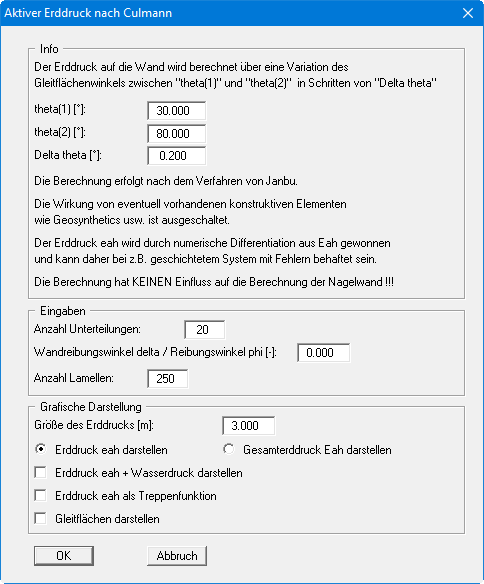 Aktiver Erddruck nach Culmann

Info

Der Erddruck auf die Wand wird berechnet über eine Variation des Gleitflächenwinkels zwischen "theta(1)" und "theta(2)" in Schritten von "Delta theta"

theta(1) [°]: 30.000

theta(2) [°]: 80.000

Delta theta [°]: 0.200

Die Berechnung erfolgt nach dem Verfahren von Janbu.

Die Wirkung von eventuell vorhandenen konstruktiven Elementen wie Geosynthetics usw. ist ausgeschaltet.

Der Erddruck eah wird durch numerische Differentiation aus Eah gewonnen und kann daher bei z.B. geschichtetem System mit Fehlern behaftet sein.

Die Berechnung hat KEINEN Einfluss auf die Berechnung der Nagelwand !!!

Eingaben

Anzahl Unterteilungen: 20

Wandreibungswinkel delta / Reibungswinkel phi [-]: 0.000

Anzahl Lamellen: 250

Grafische Darstellung

Größe des Erddrucks [m]: 3.000

Erddruck eah darstellen

Gesamterddruck Eah darstellen

Erddruck eah + Wasserdruck darstellen

Erddruck eah als Treppenfunktion

Gleitflächen darstellen

OK

Abbruch